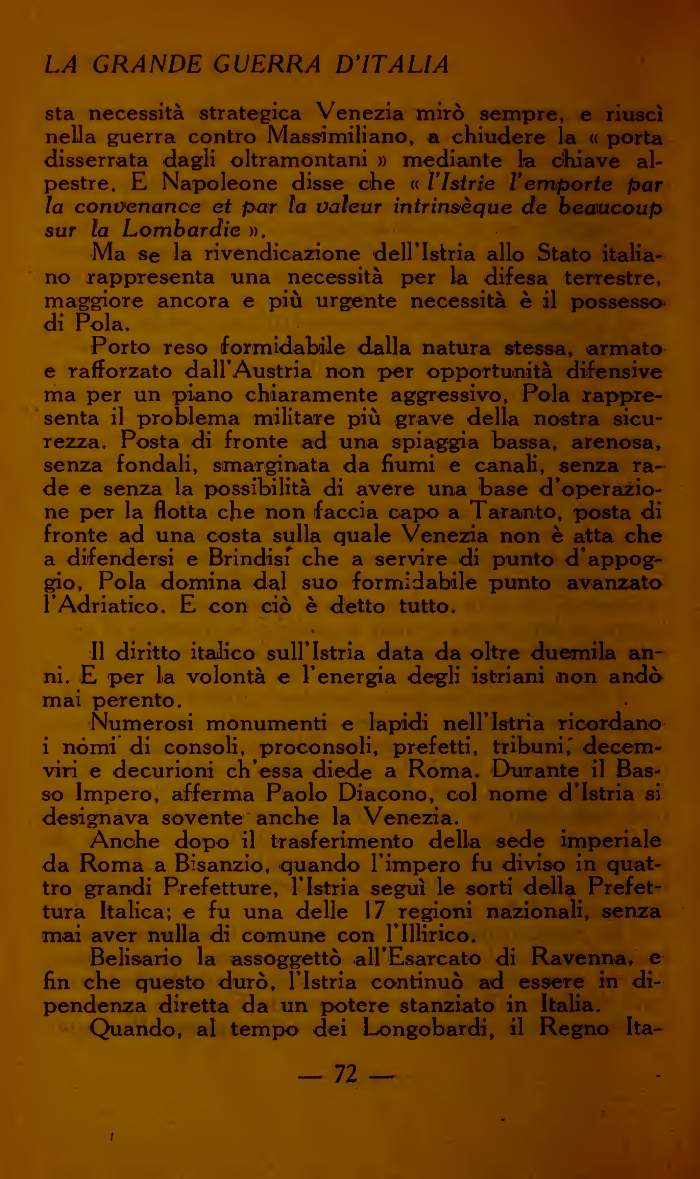 LA GRANDE GUERRA D'ITALIA

sta necessità strategica Venezia mirò sempre, e riuscì nella guerra contro Massimiliano, a chiudere la « porta disserrata dagli oltramontani » mediante la chiave alpestre. E Napoleone disse che « l'Istrie l'emporte par la convenance et par la valeur intrinsèque de beaucoup sur la Lombardie ».

Ma se la rivendicazione dell'Istria allo Stato italiano rappresenta una necessità per la difesa terrestre, maggiore ancora e più urgente necessità è il possesso di Pola.

Porto reso formidabile dalla natura stessa, armato e rafforzato dall'Austria non per opportunità difensive ma per un piano chiaramente aggressivo, Pola rappresenta il problema militare più grave della nostra sicurezza. Posta di fronte ad una spiaggia bassa, arenosa, senza fondali, smarginata da fiumi e canali, senza rade e senza la possibilità di avere una base d'operazione per la flotta che non faccia capo a Taranto, posta di fronte ad una costa sulla quale Venezia non è atta che a difendersi e Brindisi che a servire di punto d'appoggio, Pola domina dal suo formidabile punto avanzato l'Adriatico. E con ciò è detto tutto.

Il diritto italico sull'Istria data da oltre duemila anni. E per la volontà e l'energia degli istriani non andò mai perento.

Numerosi monumenti e lapidi nell'Istria ricordano i nomi di consoli, proconsoli, prefetti, tribuni, decemviri e decurioni ch'essa diede a Roma. Durante il Basso Impero, afferma Paolo Diacono, col nome d'Istria si designava sovente anche la Venezia.

Anche dopo il trasferimento della sede imperiale da Roma a Bisanzio, quando l'impero fu diviso in quattro grandi Prefetture, l'Istria seguì le sorti della Prefettura Italica; e fu una delle 17 regioni nazionali, senza mai aver nulla di comune con l'Illirico.

Belisario la assoggettò all'Esarcato di Ravenna, e fin che questo durò, l'Istria continuò ad essere in dipendenza diretta da un potere stanziato in Italia.

Quando, al tempo dei Longobardi, il Regno Ita-

— 72 —